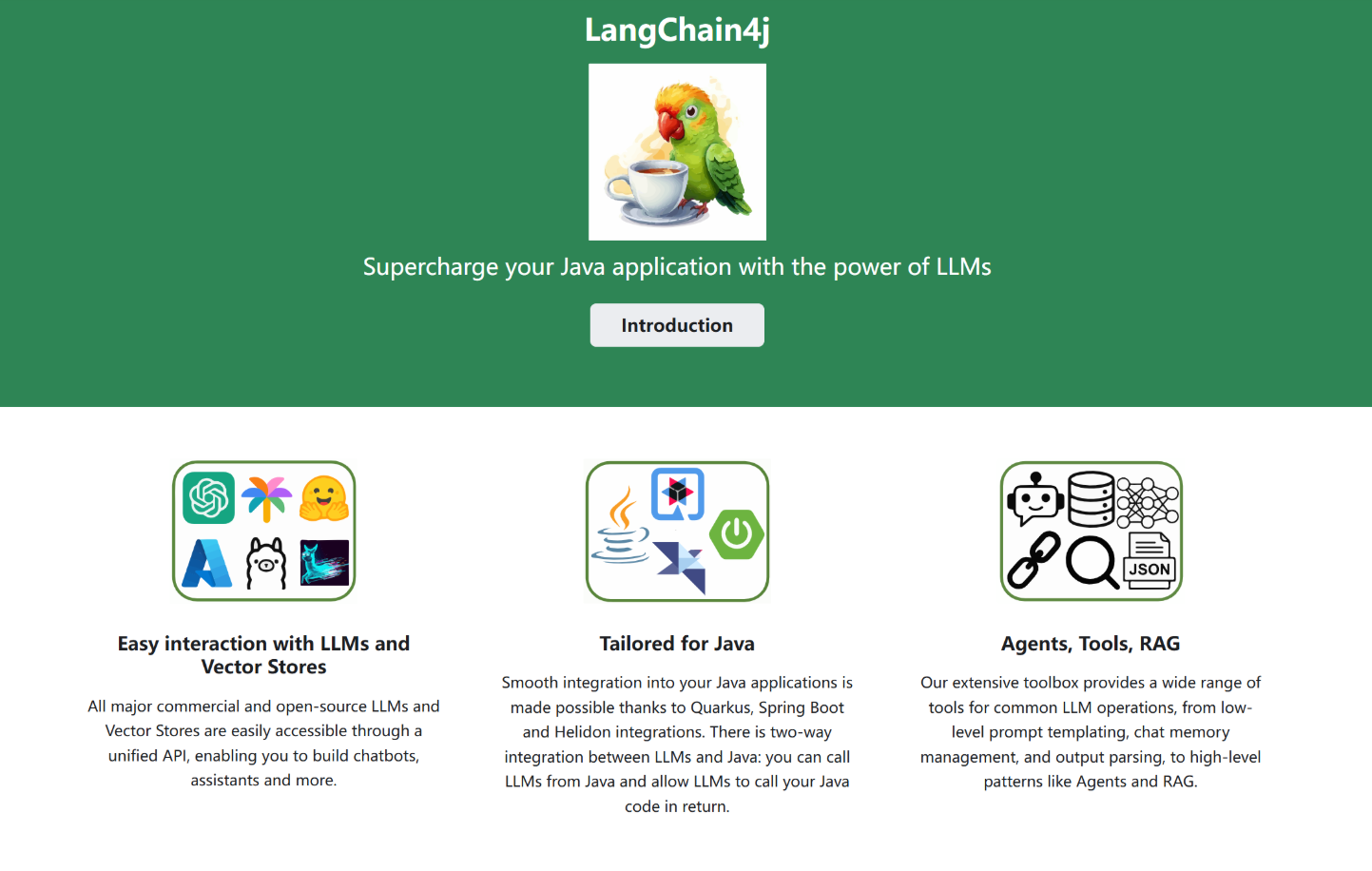 LangChain4j

Supercharge your Java application with the power of LLMs

Introduction

Easy interaction with LLMs and Vector Stores

All major commercial and open-source LLMs and Vector Stores are easily accessible through a unified API, enabling you to build chatbots, assistants and more.

Tailored for Java

Smooth integration into your Java applications is made possible thanks to Quarkus, Spring Boot and Helidon integrations. There is two-way integration between LLMs and Java: you can call LLMs from Java and allow LLMs to call your Java code in return.

JSON

Agents, Tools, RAG

Our extensive toolbox provides a wide range of tools for common LLM operations, from low-level prompt templating, chat memory management, and output parsing, to high-level patterns like Agents and RAG.